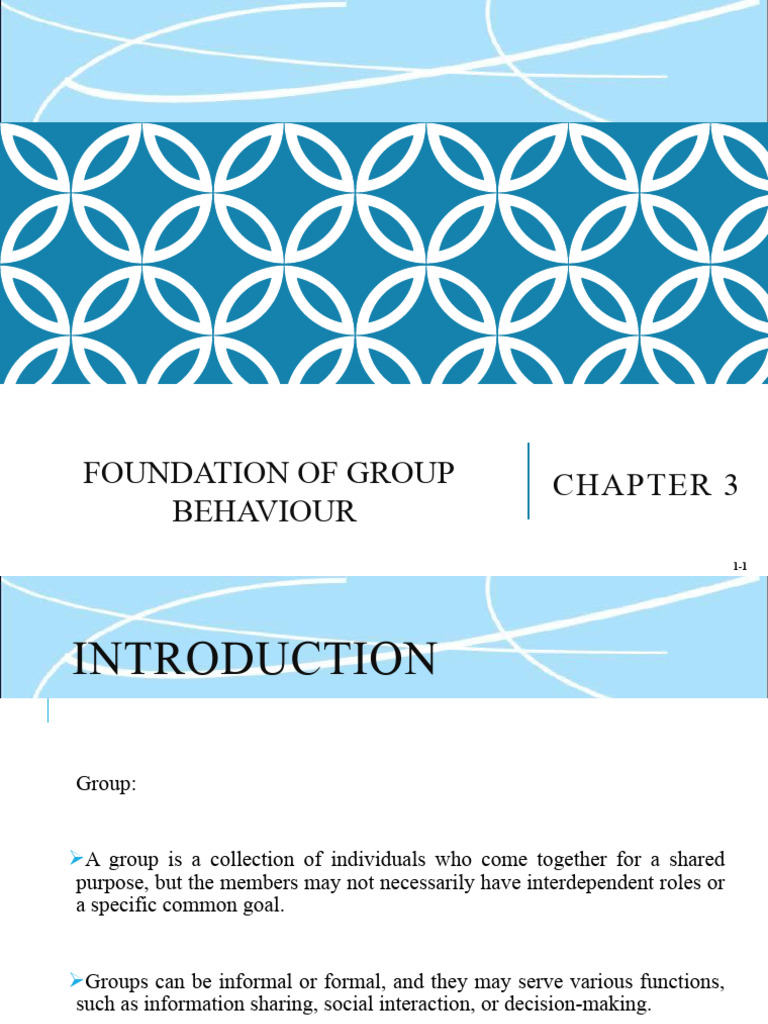 FOUNDATION OF GROUP BEHAVIOUR

CHAPTER 3

1-1

INTRODUCTION

Group:

➢A group is a collection of individuals who come together for a shared purpose, but the members may not necessarily have interdependent roles or a specific common goal.

➢Groups can be informal or formal, and they may serve various functions, such as information sharing, social interaction, or decision-making.